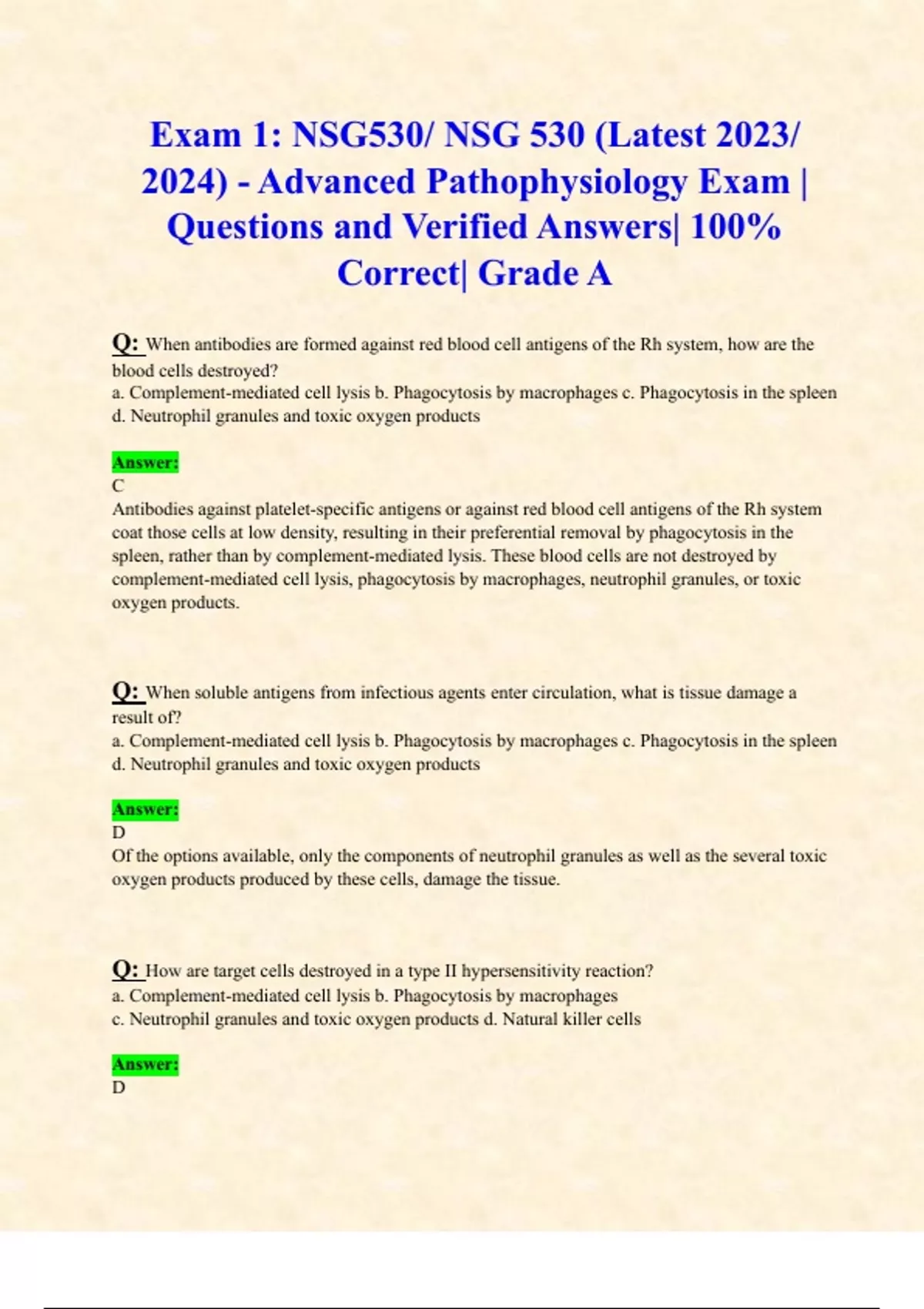 Exam 1: NSG530/ NSG 530 (Latest 2023/ 2024) - Advanced Pathophysiology Exam | Questions and Verified Answers| 100% Correct| Grade A

Q: When antibodies are formed against red blood cell antigens of the Rh system, how are the blood cells destroyed?
a. Complement-mediated cell lysis b. Phagocytosis by macrophages c. Phagocytosis in the spleen d. Neutrophil granules and toxic oxygen products

Answer:
C
Antibodies against platelet-specific antigens or against red blood cell antigens of the Rh system coat those cells at low density, resulting in their preferential removal by phagocytosis in the spleen, rather than by complement-mediated lysis. These blood cells are not destroyed by complement-mediated cell lysis, phagocytosis by macrophages, neutrophil granules, or toxic oxygen products.

Q: When soluble antigens from infectious agents enter circulation, what is tissue damage a result of?
a. Complement-mediated cell lysis b. Phagocytosis by macrophages c. Phagocytosis in the spleen d. Neutrophil granules and toxic oxygen products

Answer:
D
Of the options available, only the components of neutrophil granules as well as the several toxic oxygen products produced by these cells, damage the tissue.

Q: How are target cells destroyed in a type II hypersensitivity reaction?
a. Complement-mediated cell lysis b. Phagocytosis by macrophages
c. Neutrophil granules and toxic oxygen products d. Natural killer cells

Answer:
D